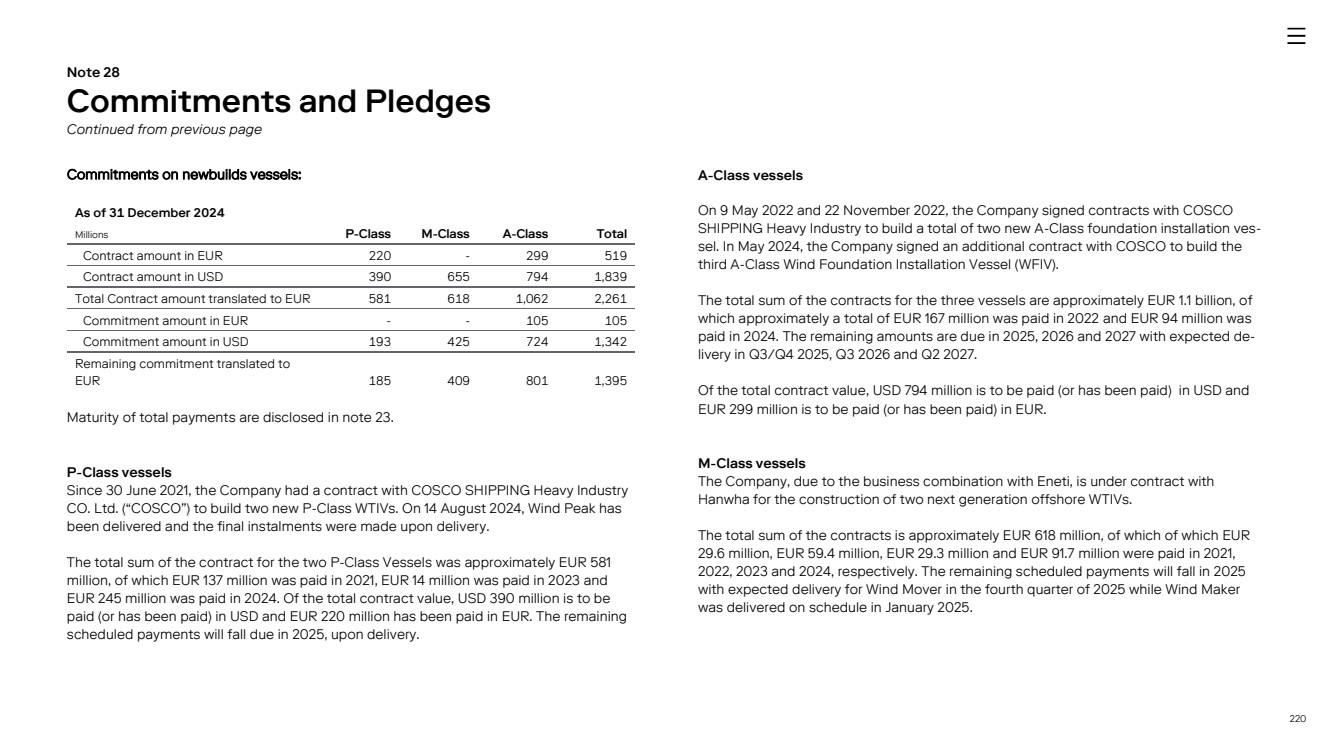 Note 28

Commitments and Pledges

Continued from previous page

Commitments on newbuilds vessels:

As of 31 December 2024

| Millions | P-Class | M-Class | A-Class | Total |
|---|---|---|---|---|
| Contract amount in EUR | 220 | - | 299 | 519 |
| Contract amount in USD | 390 | 655 | 794 | 1,839 |
| Total Contract amount translated to EUR | 581 | 618 | 1,062 | 2,261 |
| Commitment amount in EUR | - | - | 105 | 105 |
| Commitment amount in USD | 193 | 425 | 724 | 1,342 |
| Remaining commitment translated to EUR | 185 | 409 | 801 | 1,395 |

Maturity of total payments are disclosed in note 23.

P-Class vessels
Since 30 June 2021, the Company had a contract with COSCO SHIPPING Heavy Industry CO. Ltd. ("COSCO") to build two new P-Class WTIVs. On 14 August 2024, Wind Peak has been delivered and the final instalments were made upon delivery.

The total sum of the contract for the two P-Class Vessels was approximately EUR 581 million, of which EUR 137 million was paid in 2021, EUR 14 million was paid in 2023 and EUR 245 million was paid in 2024. Of the total contract value, USD 390 million is to be paid (or has been paid) in USD and EUR 220 million has been paid in EUR. The remaining scheduled payments will fall due in 2025, upon delivery.

A-Class vessels

On 9 May 2022 and 22 November 2022, the Company signed contracts with COSCO SHIPPING Heavy Industry to build a total of two new A-Class foundation installation vessel. In May 2024, the Company signed an additional contract with COSCO to build the third A-Class Wind Foundation Installation Vessel (WFIV).

The total sum of the contracts for the three vessels are approximately EUR 1.1 billion, of which approximately a total of EUR 167 million was paid in 2022 and EUR 94 million was paid in 2024. The remaining amounts are due in 2025, 2026 and 2027 with expected delivery in Q3/Q4 2025, Q3 2026 and Q2 2027.

Of the total contract value, USD 794 million is to be paid (or has been paid) in USD and EUR 299 million is to be paid (or has been paid) in EUR.

M-Class vessels
The Company, due to the business combination with Eneti, is under contract with Hanwha for the construction of two next generation offshore WTIVs.

The total sum of the contracts is approximately EUR 618 million, of which of which EUR 29.6 million, EUR 59.4 million, EUR 29.3 million and EUR 91.7 million were paid in 2021, 2022, 2023 and 2024, respectively. The remaining scheduled payments will fall in 2025 with expected delivery for Wind Mover in the fourth quarter of 2025 while Wind Maker was delivered on schedule in January 2025.

220